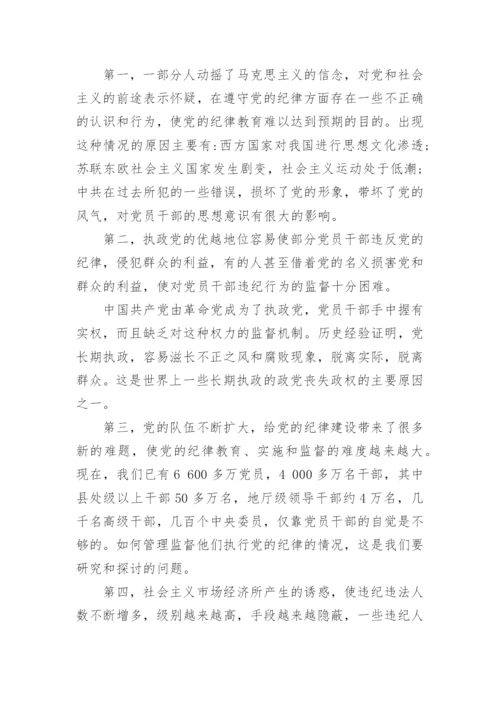 第一，一部分人动摇了马克思主义的信念，对党和社会主义的前途表示怀疑，在遵守党的纪律方面存在一些不正确的认识和行为，使党的纪律教育难以达到预期的目的。出现这种情况的原因主要有：西方国家对我国进行思想文化渗透；苏联东欧社会主义国家发生剧变，社会主义运动处于低潮；中共在过去所犯的一些错误，损坏了党的形象，带坏了党的风气，对党员干部的思想意识有很大的影响。

第二，执政党的优越地位容易使部分党员干部违反党的纪律，侵犯群众的利益，有的人甚至借着党的名义损害党和群众的利益，使对党员干部违纪行为的监督十分困难。

中国共产党由革命党成为了执政党，党员干部手中握有实权，而且缺乏对这种权力的监督机制。历史经验证明，党长期执政，容易滋长不正之风和腐败现象，脱离实际，脱离群众。这是世界上一些长期执政的政党丧失政权的主要原因之一。

第三，党的队伍不断扩大，给党的纪律建设带来了很多新的难题，使党的纪律教育、实施和监督的难度越来越大。现在，我们已有 6 600 多万党员，4 000 多万名干部，其中县处级以上干部 50 多万名，地厅级领导干部约 4 万名，几千名高级干部，几百个中央委员，仅靠党员干部的自觉是不够的。如何管理监督他们执行党的纪律的情况，这是我们要研究和探讨的问题。

第四，社会主义市场经济所产生的诱惑，使违纪违法人数不断增多，级别越来越高，手段越来越隐蔽，一些违纪人